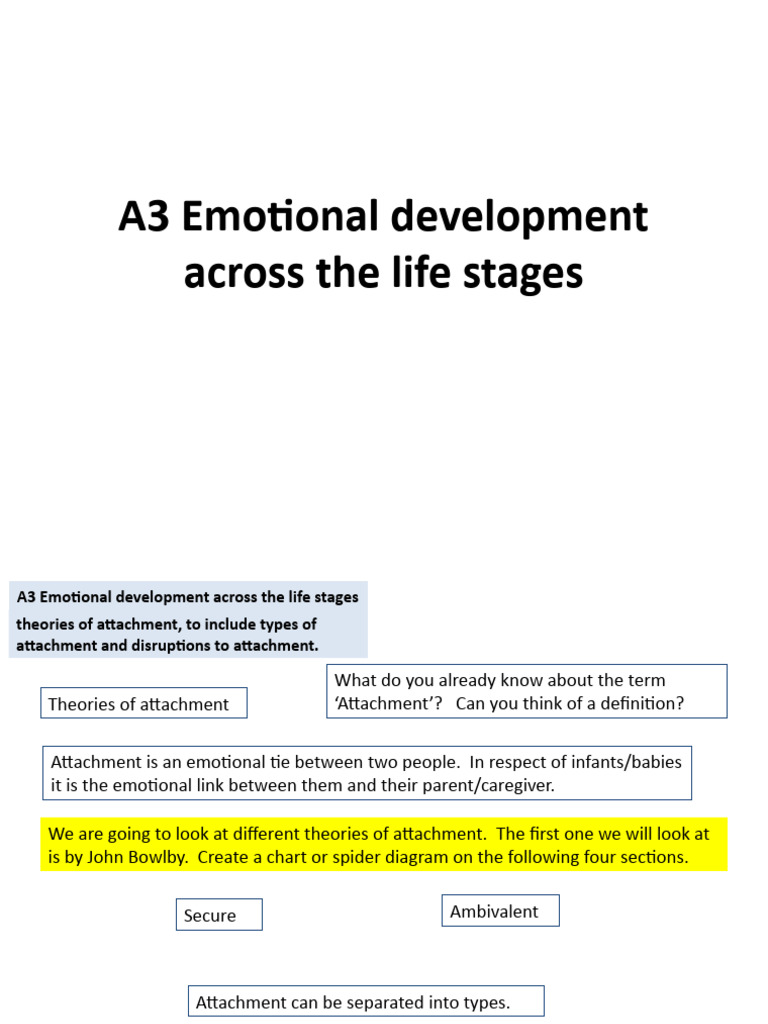 A3 Emotional development across the life stages

A3 Emotional development across the life stages
theories of attachment, to include types of attachment and disruptions to attachment.

Theories of attachment

What do you already know about the term 'Attachment'? Can you think of a definition?

Attachment is an emotional tie between two people. In respect of infants/babies it is the emotional link between them and their parent/caregiver.

We are going to look at different theories of attachment. The first one we will look at is by John Bowlby. Create a chart or spider diagram on the following four sections.

Secure

Ambivalent

Attachment can be separated into types.